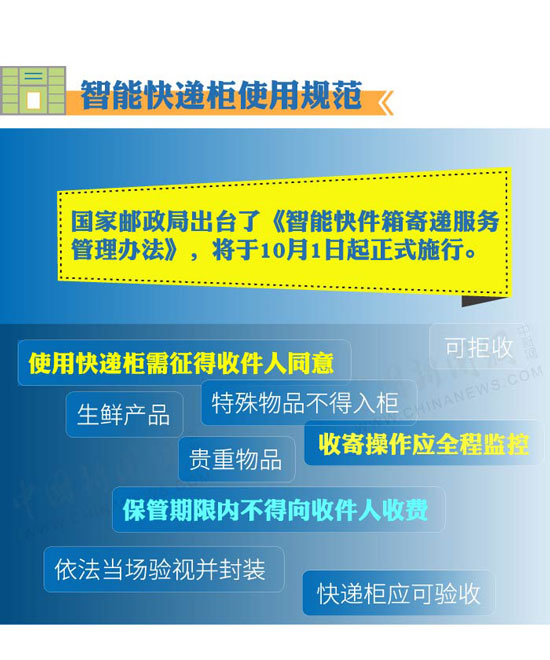 智能快递柜使用规范

国家邮政局出台了《智能快件箱寄递服务管理办法》，将于10月1日起正式施行。

可拒收

使用快递柜需征得收件人同意

生鲜产品

特殊物品不得入柜

收寄操作应全程监控

贵重物品

保管期限内不得向收件人收费

依法当场验视并封装

快递柜应可验收

中新网
WWW.CHINANEWS.COM